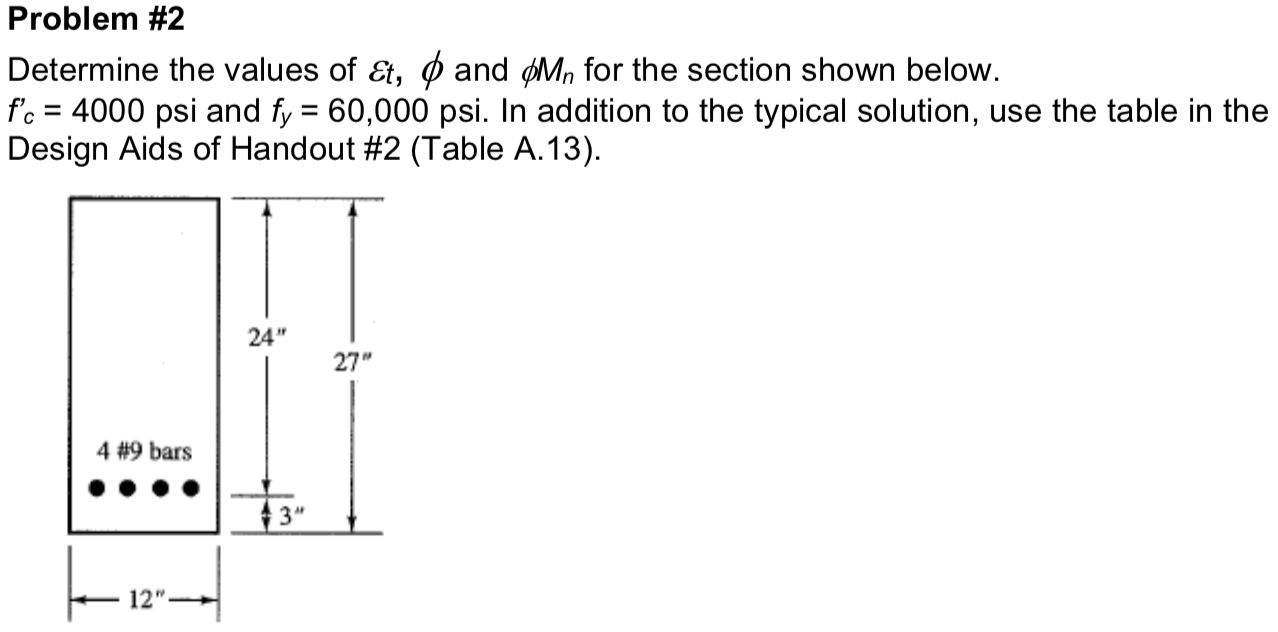 Problem #2

Determine the values of $\varepsilon_t$, $\phi$ and $\phi M_n$ for the section shown below. $f'_c$ = 4000 psi and $f_y$ = 60,000 psi. In addition to the typical solution, use the table in the Design Aids of Handout #2 (Table A.13).

24"

27"

4 #9 bars

3"

12"